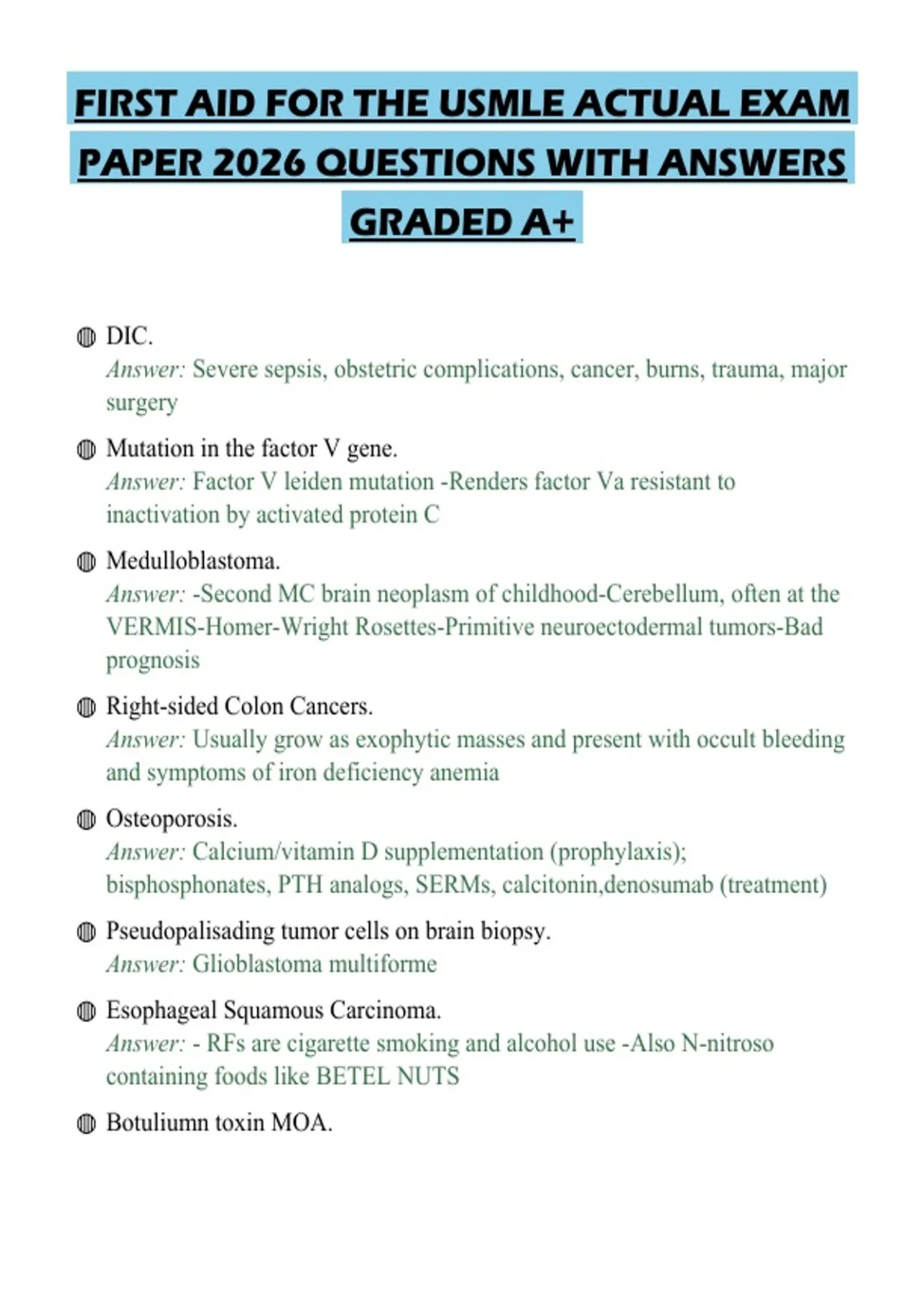 FIRST AID FOR THE USMLE ACTUAL EXAM PAPER 2026 QUESTIONS WITH ANSWERS GRADED A+

◍ DIC.
Answer: Severe sepsis, obstetric complications, cancer, burns, trauma, major surgery

◍ Mutation in the factor V gene.
Answer: Factor V leiden mutation -Renders factor Va resistant to inactivation by activated protein C

◍ Medulloblastoma.
Answer: -Second MC brain neoplasm of childhood-Cerebellum, often at the VERMIS-Homer-Wright Rosettes-Primitive neuroectodermal tumors-Bad prognosis

◍ Right-sided Colon Cancers.
Answer: Usually grow as exophytic masses and present with occult bleeding and symptoms of iron deficiency anemia

◍ Osteoporosis.
Answer: Calcium/vitamin D supplementation (prophylaxis); bisphosphonates, PTH analogs, SERMs, calcitonin,denosumab (treatment)

◍ Pseudopalisading tumor cells on brain biopsy.
Answer: Glioblastoma multiforme

◍ Esophageal Squamous Carcinoma.
Answer: - RFs are cigarette smoking and alcohol use -Also N-nitroso containing foods like BETEL NUTS

◍ Botuliumn toxin MOA.